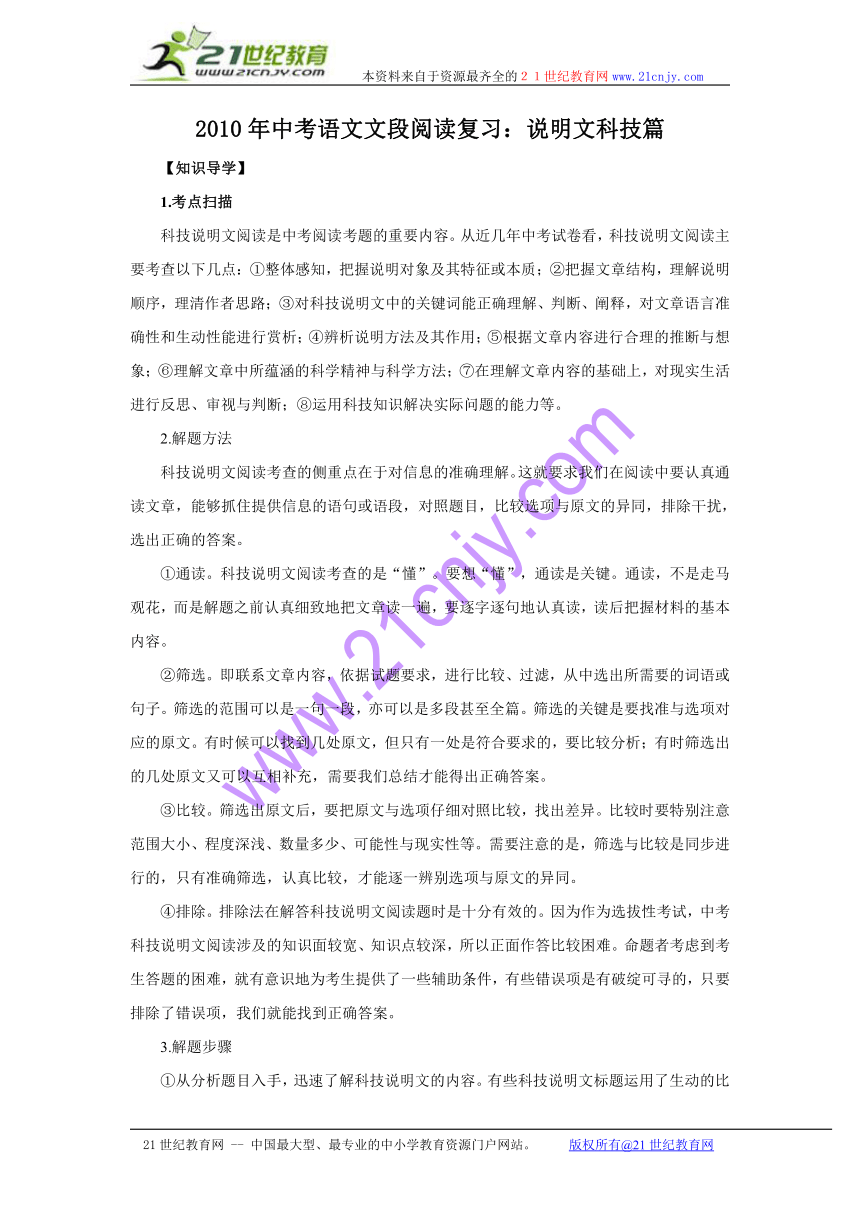 21世纪教育
www.21cnjy.com

本资料来自于资源最齐全的２１世纪教育网 www.21cnjy.com

2010年中考语文文段阅读复习：说明文科技篇

【知识导学】

1.考点扫描

科技说明文阅读是中考阅读考题的重要内容。从近几年中考试卷看，科技说明文阅读主要考查以下几点：①整体感知，把握说明对象及其特征或本质；②把握文章结构，理解说明顺序，理清作者思路；③对科技说明文中的关键词能正确理解、判断、阐释，对文章语言准确性和生动性能进行赏析；④辨析说明方法及其作用；⑤根据文章内容进行合理的推断与想象；⑥理解文章中所蕴涵的科学精神与科学方法；⑦在理解文章内容的基础上，对现实生活进行反思、审视与判断；⑧运用科技知识解决实际问题的能力等。

2.解题方法

科技说明文阅读考查的侧重点在于对信息的准确理解。这就要求我们在阅读中要认真通读文章，能够抓住提供信息的语句或语段，对照题目，比较选项与原文的异同，排除干扰，选出正确的答案。

①通读。科技说明文阅读考查的是“懂”。要想“懂”，通读是关键。通读，不是走马观花，而是解题之前认真细致地把文章读一遍，要逐字逐句地认真读，读后把握材料的基本内容。

②筛选。即联系文章内容，依据试题要求，进行比较、过滤，从中选出所需要的词语或句子。筛选的范围可以是一句一段，亦可以是多段甚至全篇。筛选的关键是要找准与选项对应的原文。有时候可以找到几处原文，但只有一处是符合要求的，要比较分析；有时筛选出的几处原文又可以互相补充，需要我们总结才能得出正确答案。

③比较。筛选出原文后，要把原文与选项仔细对照比较，找出差异。比较时要特别注意范围大小、程度深浅、数量多少、可能性与现实性等。需要注意的是，筛选与比较是同步进行的，只有准确筛选，认真比较，才能逐一辨别选项与原文的异同。

④排除。排除法在解答科技说明文阅读题时是十分有效的。因为作为选拔性考试，中考科技说明文阅读涉及的知识面较宽、知识点较深，所以正面作答比较困难。命题者考虑到考生答题的困难，就有意识地为考生提供了一些辅助条件，有些错误项是有破绽可寻的，只要排除了错误项，我们就能找到正确答案。

3.解题步骤

①从分析题目入手，迅速了解科技说明文的内容。有些科技说明文标题运用了生动的比

www.21cnjy.com

21世纪教育网 -- 中国最大型、最专业的中小学教育资源门户网站。 版权所有@21世纪教育网